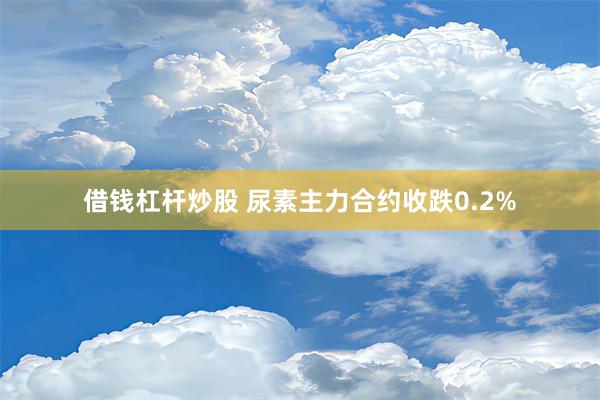 借钱杠杆炒股 尿素主力合约收跌0.2%